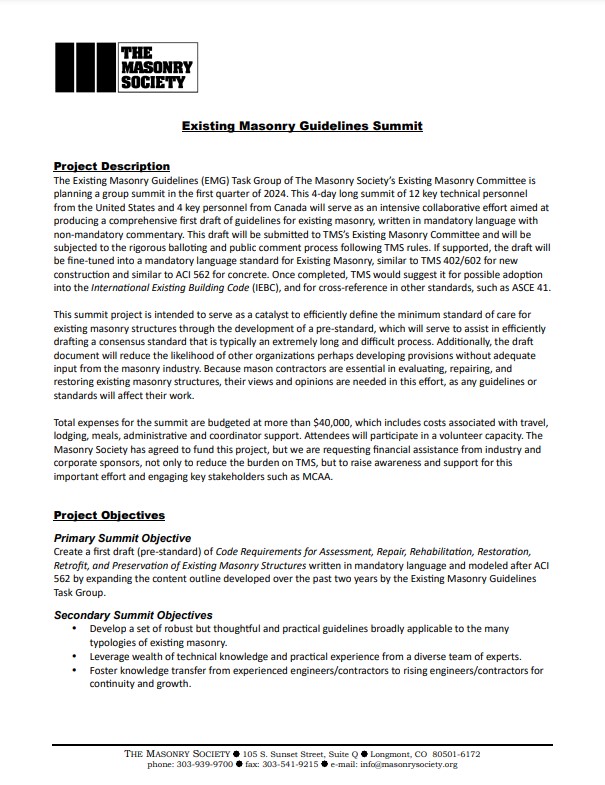 THE MASONRY SOCIETY

Existing Masonry Guidelines Summit

Project Description
The Existing Masonry Guidelines (EMG) Task Group of The Masonry Society's Existing Masonry Committee is planning a group summit in the first quarter of 2024. This 4-day long summit of 12 key technical personnel from the United States and 4 key personnel from Canada will serve as an intensive collaborative effort aimed at producing a comprehensive first draft of guidelines for existing masonry, written in mandatory language with non-mandatory commentary. This draft will be submitted to TMS's Existing Masonry Committee and will be subjected to the rigorous balloting and public comment process following TMS rules. If supported, the draft will be fine-tuned into a mandatory language standard for Existing Masonry, similar to TMS 402/602 for new construction and similar to ACI 562 for concrete. Once completed, TMS would suggest it for possible adoption into the International Existing Building Code (IEBC), and for cross-reference in other standards, such as ASCE 41.

This summit project is intended to serve as a catalyst to efficiently define the minimum standard of care for existing masonry structures through the development of a pre-standard, which will serve to assist in efficiently drafting a consensus standard that is typically an extremely long and difficult process. Additionally, the draft document will reduce the likelihood of other organizations perhaps developing provisions without adequate input from the masonry industry. Because mason contractors are essential in evaluating, repairing, and restoring existing masonry structures, their views and opinions are needed in this effort, as any guidelines or standards will affect their work.

Total expenses for the summit are budgeted at more than $40,000, which includes costs associated with travel, lodging, meals, administrative and coordinator support. Attendees will participate in a volunteer capacity. The Masonry Society has agreed to fund this project, but we are requesting financial assistance from industry and corporate sponsors, not only to reduce the burden on TMS, but to raise awareness and support for this important effort and engaging key stakeholders such as MCAA.

Project Objectives
Primary Summit Objective
Create a first draft (pre-standard) of Code Requirements for Assessment, Repair, Rehabilitation, Restoration, Retrofit, and Preservation of Existing Masonry Structures written in mandatory language and modeled after ACI 562 by expanding the content outline developed over the past two years by the Existing Masonry Guidelines Task Group.

Secondary Summit Objectives
• Develop a set of robust but thoughtful and practical guidelines broadly applicable to the many typologies of existing masonry.
• Leverage wealth of technical knowledge and practical experience from a diverse team of experts.
• Foster knowledge transfer from experienced engineers/contractors to rising engineers/contractors for continuity and growth.

THE MASONRY SOCIETY ● 105 S. Sunset Street, Suite Q ● Longmont, CO 80501-6172
phone: 303-939-9700 ● fax: 303-541-9215 ● e-mail: info@masonrysociety.org